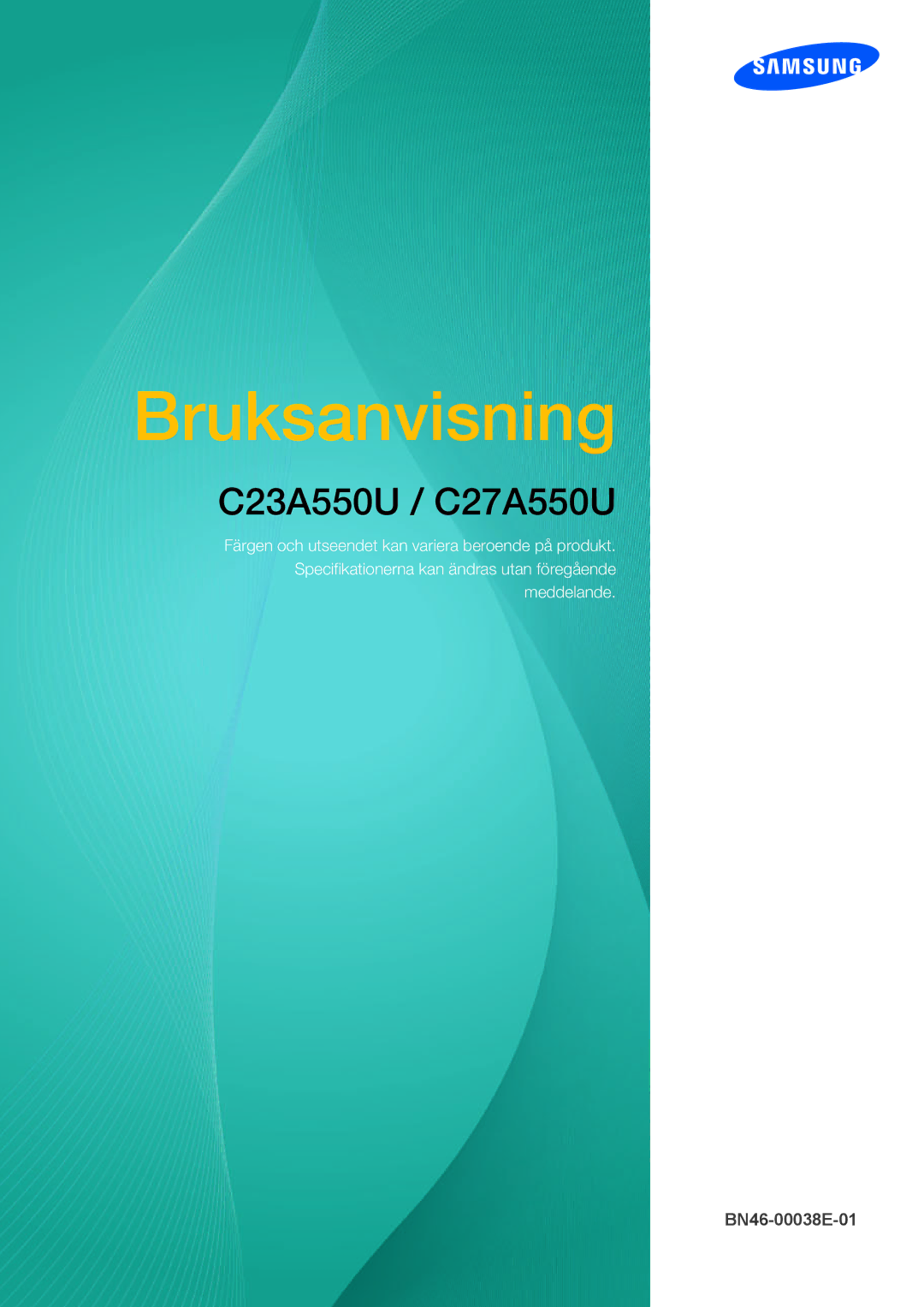 SAMSUNG

Bruksanvisning

C23A550U / C27A550U

Färgen och utseendet kan variera beroende på produkt. Specifikationerna kan ändras utan föregående meddelande.

BN46-00038E-01